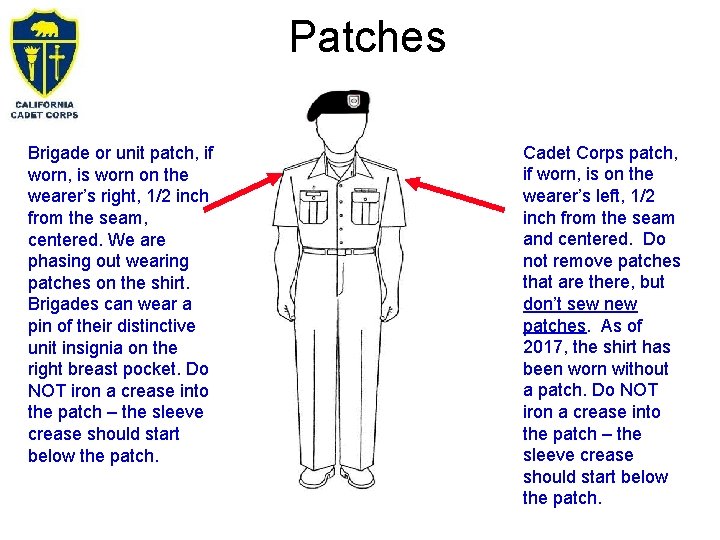 CALIFORNIA CADET CORPS

Patches

Brigade or unit patch, if worn, is worn on the wearer’s right, 1/2 inch from the seam, centered. We are phasing out wearing patches on the shirt. Brigades can wear a pin of their distinctive unit insignia on the right breast pocket. Do NOT iron a crease into the patch – the sleeve crease should start below the patch.

Cadet Corps patch, if worn, is on the wearer’s left, 1/2 inch from the seam and centered. Do not remove patches that are there, but don’t sew new patches. As of 2017, the shirt has been worn without a patch. Do NOT iron a crease into the patch – the sleeve crease should start below the patch.